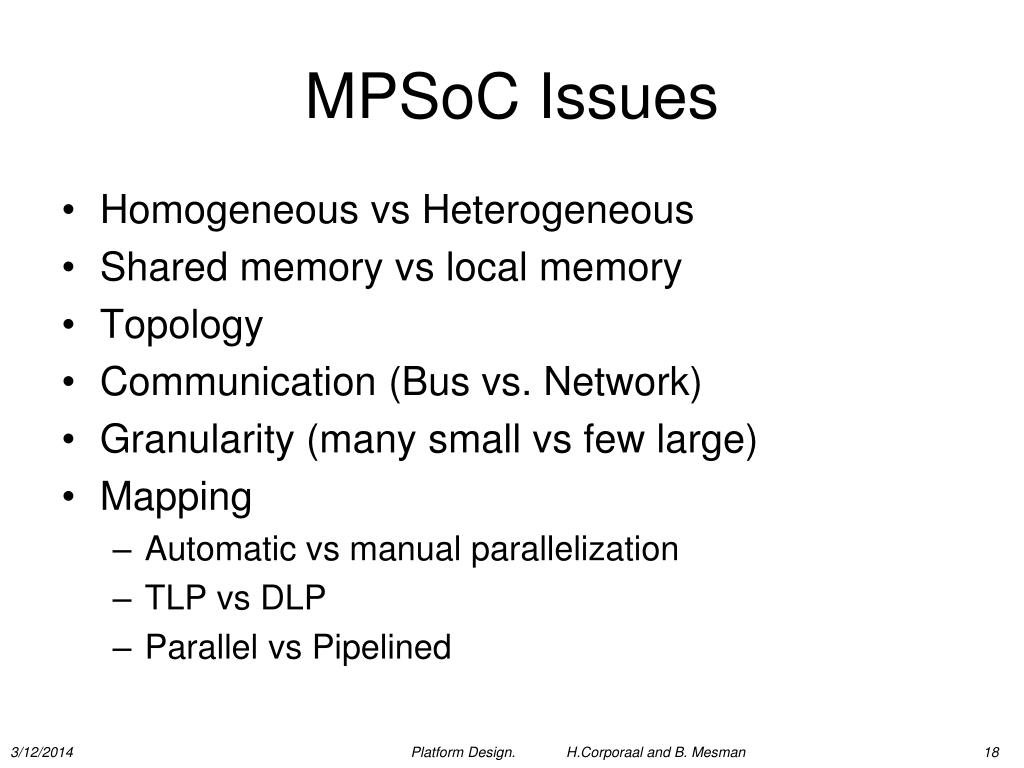 MPSoC Issues

• Homogeneous vs Heterogeneous
• Shared memory vs local memory
• Topology
• Communication (Bus vs. Network)
• Granularity (many small vs few large)
• Mapping
– Automatic vs manual parallelization
– TLP vs DLP
– Parallel vs Pipelined

3/12/2014 Platform Design. H.Corporaal and B. Mesman 18